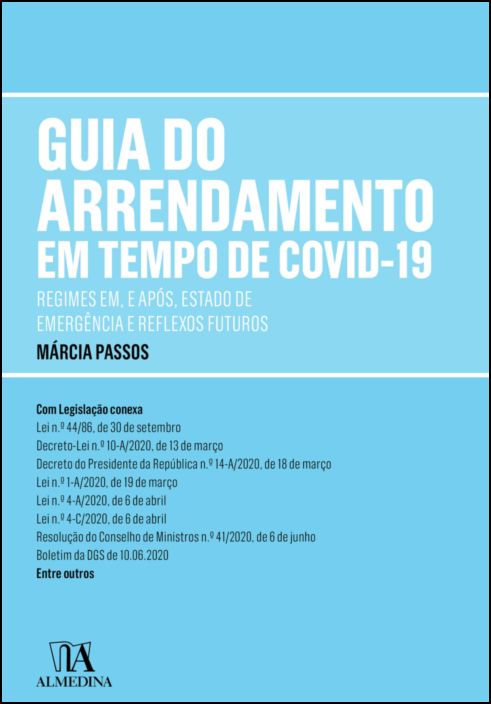 GUIA DO ARRENDAMENTO EM TEMPO DE COVID-19

REGIMES EM, E APÓS, ESTADO DE EMERGÊNCIA E REFLEXOS FUTUROS

MÁRCIA PASSOS

Com Legislação conexa
Lei n.º 44/86, de 30 de setembro
Decreto-Lei n.º 10-A/2020, de 13 de março
Decreto do Presidente da República n.º 14-A/2020, de 18 de março
Lei n.º 1-A/2020, de 19 de março
Lei n.º 4-A/2020, de 6 de abril
Lei n.º 4-C/2020, de 6 de abril
Resolução do Conselho de Ministros n.º 41/2020, de 6 de junho
Boletim da DGS de 10.06.2020
Entre outros

ALMEDINA